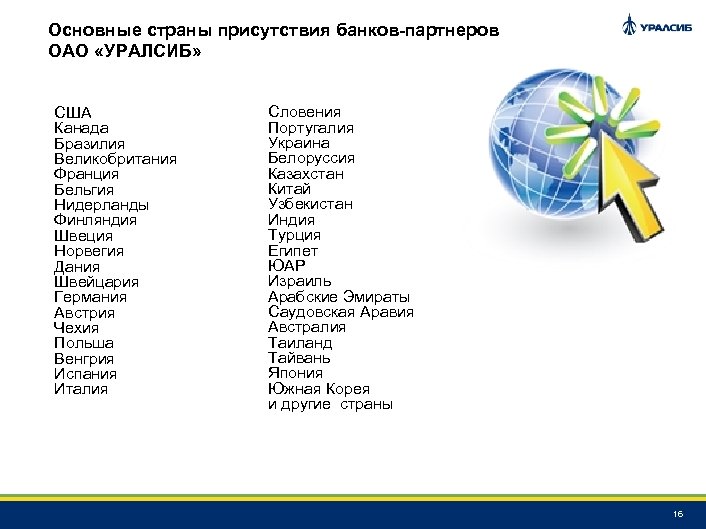 Основные страны присутствия банков-партнеров ОАО «УРАЛСИБ»

УРАЛСИБ

США
Канада
Бразилия
Великобритания
Франция
Бельгия
Нидерланды
Финляндия
Швеция
Норвегия
Дания
Швейцария
Германия
Австрия
Чехия
Польша
Венгрия
Испания
Италия

Словения
Португалия
Украина
Белоруссия
Казахстан
Китай
Узбекистан
Индия
Турция
Египет
ЮАР
Израиль
Арабские Эмираты
Саудовская Аравия
Австралия
Таиланд
Тайвань
Япония
Южная Корея
и другие страны

16